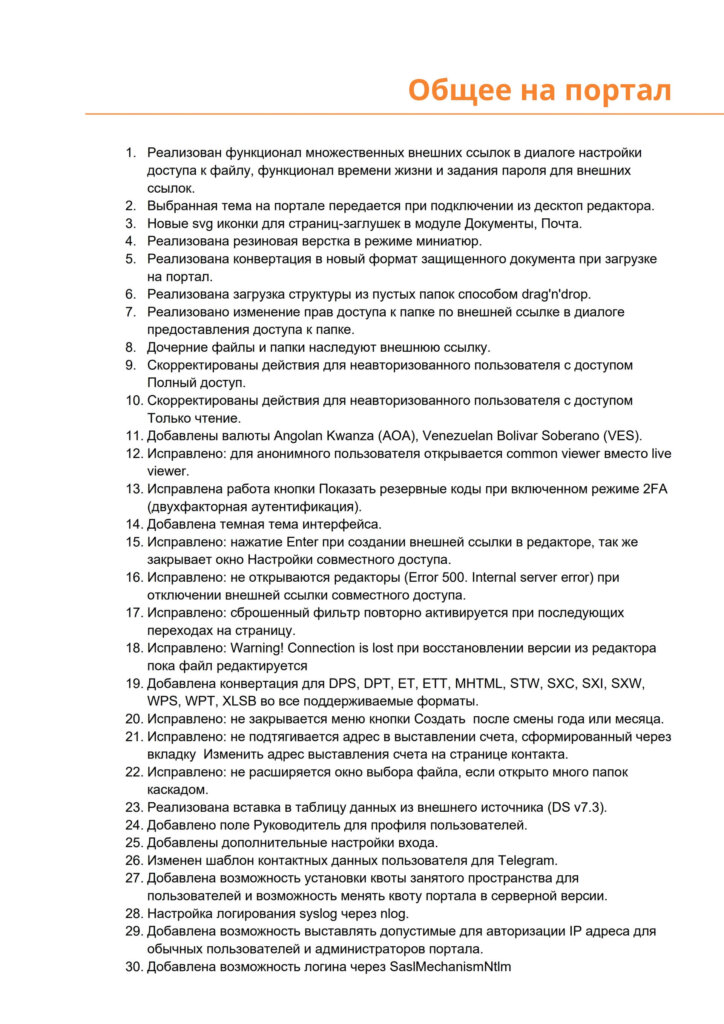 Общее на портал

1. Реализован функционал множественных внешних ссылок в диалоге настройки доступа к файлу, функционал времени жизни и задания пароля для внешних ссылок.
2. Выбранная тема на портале передается при подключении из десктоп редактора.
3. Новые svg иконки для страниц-заглушек в модуле Документы, Почта.
4. Реализована резиновая верстка в режиме миниатюр.
5. Реализована конвертация в новый формат защищенного документа при загрузке на портал.
6. Реализована загрузка структуры из пустых папок способом drag'n'drop.
7. Реализовано изменение прав доступа к папке по внешней ссылке в диалоге предоставления доступа к папке.
8. Дочерние файлы и папки наследуют внешнюю ссылку.
9. Скорректированы действия для неавторизованного пользователя с доступом Полный доступ.
10. Скорректированы действия для неавторизованного пользователя с доступом Только чтение.
11. Добавлены валюты Angolan Kwanza (AOA), Venezuelan Bolivar Soberano (VES).
12. Исправлено: для анонимного пользователя открывается common viewer вместо live viewer.
13. Исправлена работа кнопки Показать резервные коды при включенном режиме 2FA (двухфакторная аутентификация).
14. Добавлена темная тема интерфейса.
15. Исправлено: нажатие Enter при создании внешней ссылки в редакторе, так же закрывает окно Настройки совместного доступа.
16. Исправлено: не открываются редакторы (Error 500. Internal server error) при отключении внешней ссылки совместного доступа.
17. Исправлено: сброшенный фильтр повторно активируется при последующих переходах на страницу.
18. Исправлено: Warning! Connection is lost при восстановлении версии из редактора пока файл редактируется
19. Добавлена конвертация для DPS, DPT, ET, ETT, MHTML, STW, SXC, SXI, SXW, WPS, WPT, XLSB во все поддерживаемые форматы.
20. Исправлено: не закрывается меню кнопки Создать после смены года или месяца.
21. Исправлено: не подтягивается адрес в выставлении счета, сформированный через вкладку Изменить адрес выставления счета на странице контакта.
22. Исправлено: не расширяется окно выбора файла, если открыто много папок каскадом.
23. Реализована вставка в таблицу данных из внешнего источника (DS v7.3).
24. Добавлено поле Руководитель для профиля пользователей.
25. Добавлены дополнительные настройки входа.
26. Изменен шаблон контактных данных пользователя для Telegram.
27. Добавлена возможность установки квоты занятого пространства для пользователей и возможность менять квоту портала в серверной версии.
28. Настройка логирования syslog через nlog.
29. Добавлена возможность выставлять допустимые для авторизации IP адреса для обычных пользователей и администраторов портала.
30. Добавлена возможность логина через SaslMechanismNtlm